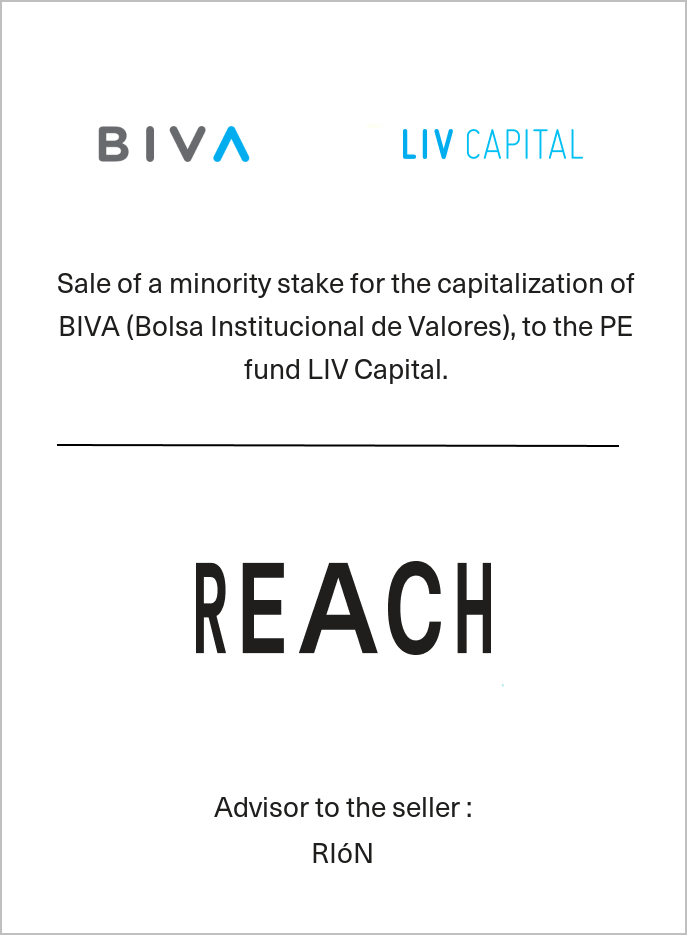 BIVA

LIV CAPITAL

Sale of a minority stake for the capitalization of BIVA (Bolsa Institucional de Valores), to the PE fund LIV Capital.

REACH

Advisor to the seller :
RIóN